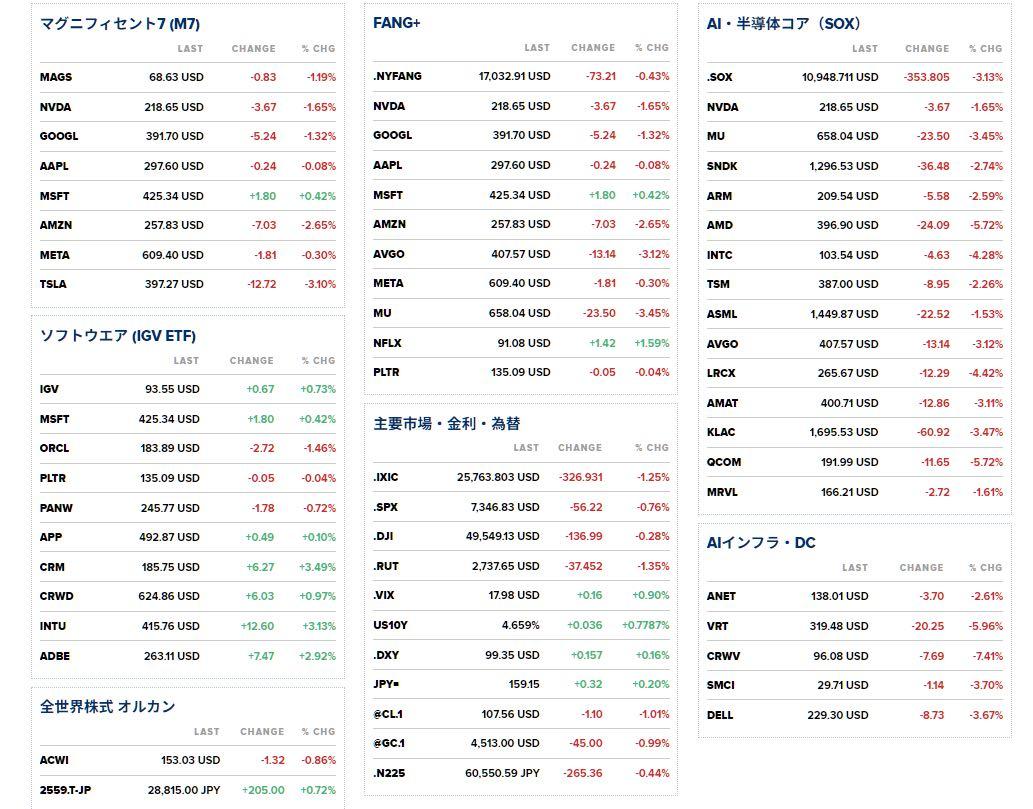 マグニフィセント7 (M7)

| | LAST | CHANGE | % CHG |
|---|---|---|---|
| MAGS | 68.63 USD | -0.83 | -1.19% |
| NVDA | 218.65 USD | -3.67 | -1.65% |
| GOOGL | 391.70 USD | -5.24 | -1.32% |
| AAPL | 297.60 USD | -0.24 | -0.08% |
| MSFT | 425.34 USD | +1.80 | +0.42% |
| AMZN | 257.83 USD | -7.03 | -2.65% |
| META | 609.40 USD | -1.81 | -0.30% |
| TSLA | 397.27 USD | -12.72 | -3.10% |

ソフトウエア (IGV ETF)

| | LAST | CHANGE | % CHG |
|---|---|---|---|
| IGV | 93.55 USD | +0.67 | +0.73% |
| MSFT | 425.34 USD | +1.80 | +0.42% |
| ORCL | 183.89 USD | -2.72 | -1.46% |
| PLTR | 135.09 USD | -0.05 | -0.04% |
| PANW | 245.77 USD | -1.78 | -0.72% |
| APP | 492.87 USD | +0.49 | +0.10% |
| CRM | 185.75 USD | +6.27 | +3.49% |
| CRWD | 624.86 USD | +6.03 | +0.97% |
| INTU | 415.76 USD | +12.60 | +3.13% |
| ADBE | 263.11 USD | +7.47 | +2.92% |

全世界株式 オルカン

| | LAST | CHANGE | % CHG |
|---|---|---|---|
| ACWI | 153.03 USD | -1.32 | -0.86% |
| 2559.T-JP | 28,815.00 JPY | +205.00 | +0.72% |

FANG+

| | LAST | CHANGE | % CHG |
|---|---|---|---|
| .NYFANG | 17,032.91 USD | -73.21 | -0.43% |
| NVDA | 218.65 USD | -3.67 | -1.65% |
| GOOGL | 391.70 USD | -5.24 | -1.32% |
| AAPL | 297.60 USD | -0.24 | -0.08% |
| MSFT | 425.34 USD | +1.80 | +0.42% |
| AMZN | 257.83 USD | -7.03 | -2.65% |
| AVGO | 407.57 USD | -13.14 | -3.12% |
| META | 609.40 USD | -1.81 | -0.30% |
| MU | 658.04 USD | -23.50 | -3.45% |
| NFLX | 91.08 USD | +1.42 | +1.59% |
| PLTR | 135.09 USD | -0.05 | -0.04% |

主要市場・金利・為替

| | LAST | CHANGE | % CHG |
|---|---|---|---|
| .IXIC | 25,763.803 USD | -326.931 | -1.25% |
| .SPX | 7,346.83 USD | -56.22 | -0.76% |
| .DJI | 49,549.13 USD | -136.99 | -0.28% |
| .RUT | 2,737.65 USD | -37.452 | -1.35% |
| .VIX | 17.98 USD | +0.16 | +0.90% |
| US10Y | 4.659% | +0.036 | +0.7787% |
| .DXY | 99.35 USD | +0.157 | +0.16% |
| JPY= | 159.15 | +0.32 | +0.20% |
| @CL.1 | 107.56 USD | -1.10 | -1.01% |
| @GC.1 | 4,513.00 USD | -45.00 | -0.99% |
| .N225 | 60,550.59 JPY | -265.36 | -0.44% |

AI・半導体コア（SOX）

| | LAST | CHANGE | % CHG |
|---|---|---|---|
| .SOX | 10,948.711 USD | -353.805 | -3.13% |
| NVDA | 218.65 USD | -3.67 | -1.65% |
| MU | 658.04 USD | -23.50 | -3.45% |
| SNDK | 1,296.53 USD | -36.48 | -2.74% |
| ARM | 209.54 USD | -5.58 | -2.59% |
| AMD | 396.90 USD | -24.09 | -5.72% |
| INTC | 103.54 USD | -4.63 | -4.28% |
| TSM | 387.00 USD | -8.95 | -2.26% |
| ASML | 1,449.87 USD | -22.52 | -1.53% |
| AVGO | 407.57 USD | -13.14 | -3.12% |
| LRCX | 265.67 USD | -12.29 | -4.42% |
| AMAT | 400.71 USD | -12.86 | -3.11% |
| KLAC | 1,695.53 USD | -60.92 | -3.47% |
| QCOM | 191.99 USD | -11.65 | -5.72% |
| MRVL | 166.21 USD | -2.72 | -1.61% |

AIインフラ・DC

| | LAST | CHANGE | % CHG |
|---|---|---|---|
| ANET | 138.01 USD | -3.70 | -2.61% |
| VRT | 319.48 USD | -20.25 | -5.96% |
| CRWV | 96.08 USD | -7.69 | -7.41% |
| SMCI | 29.71 USD | -1.14 | -3.70% |
| DELL | 229.30 USD | -8.73 | -3.67% |